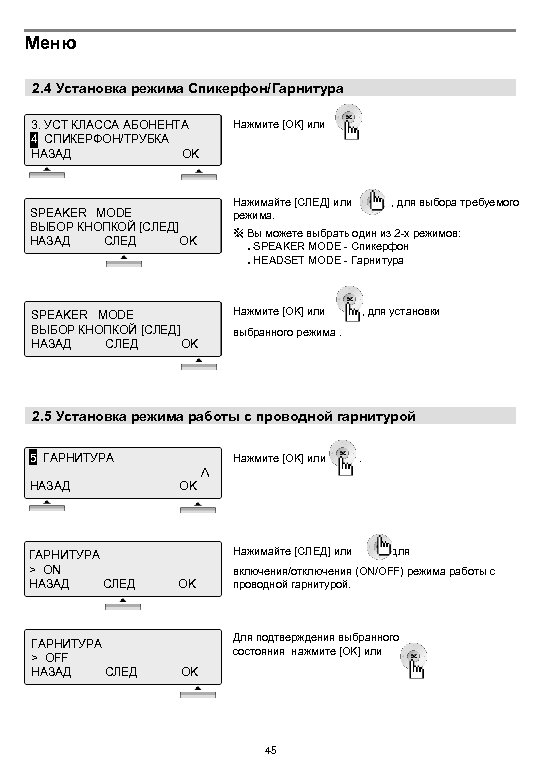 Меню

2.4 Установка режима Спикерфон/Гарнитура

3. УСТ КЛАССА АБОНЕНТА
4 СПИКЕРФОН/ТРУБКА
НАЗАД OK

Нажмите [OK] или

SPEAKER MODE
ВЫБОР КНОПКОЙ [СЛЕД]
НАЗАД СЛЕД OK

Нажимайте [СЛЕД] или , для выбора требуемого режима.
※ Вы можете выбрать один из 2-х режимов:
. SPEAKER MODE - Спикерфон
. HEADSET MODE - Гарнитура

SPEAKER MODE
ВЫБОР КНОПКОЙ [СЛЕД]
НАЗАД СЛЕД OK

Нажмите [OK] или , для установки выбранного режима .

2.5 Установка режима работы с проводной гарнитурой

5 ГАРНИТУРА
Λ
НАЗАД OK

Нажмите [OK] или .

ГАРНИТУРА
> ON
НАЗАД СЛЕД OK

Нажимайте [СЛЕД] или для включения/отключения (ON/OFF) режима работы с проводной гарнитурой.

ГАРНИТУРА
> OFF
НАЗАД СЛЕД OK

Для подтверждения выбранного состояния нажмите [OK] или

45